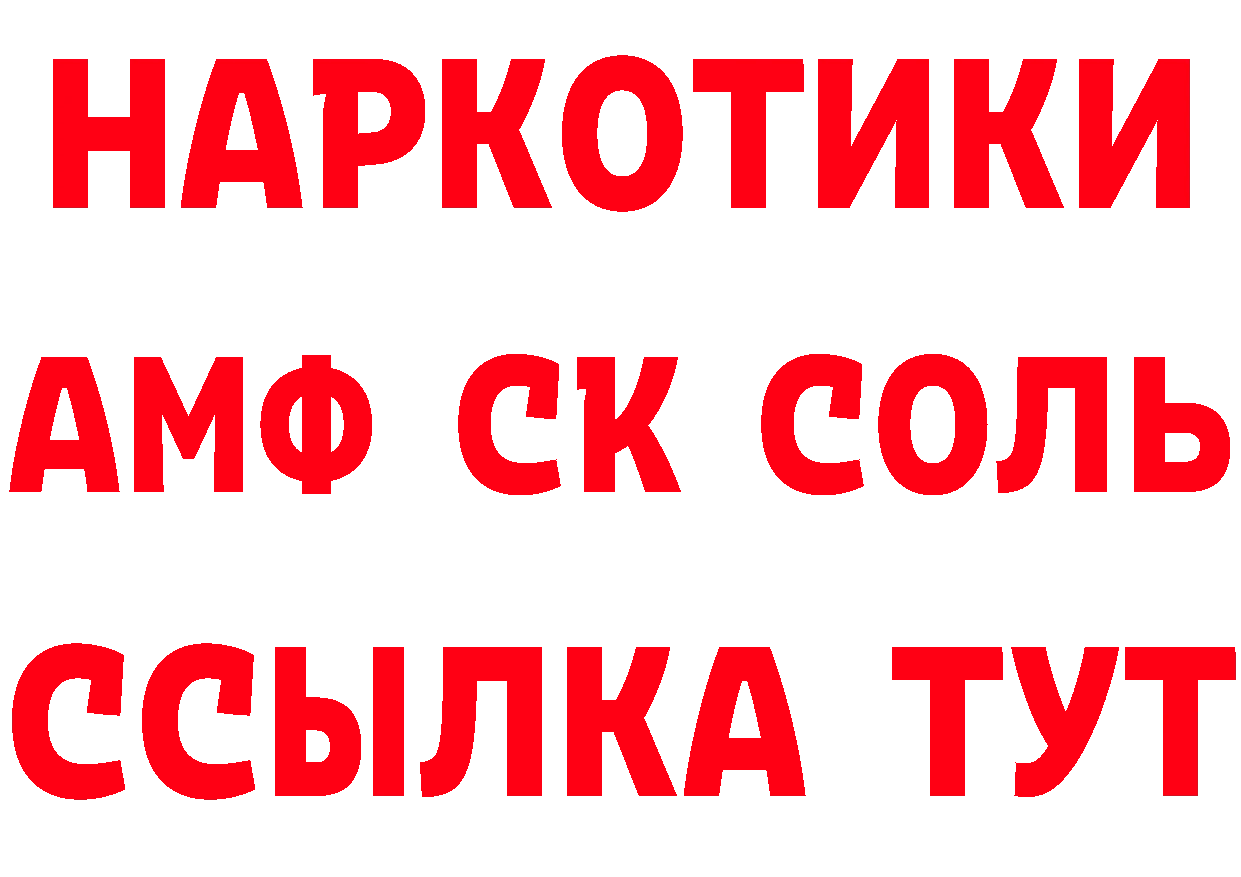 НАРКОТИКИ

АМФ СК СОЛЬ

ССЫЛКА ТУТ